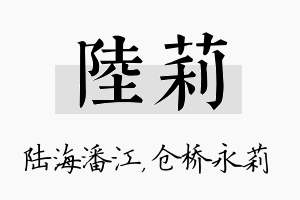 陸莉

陆海潘江，仓桥永莉